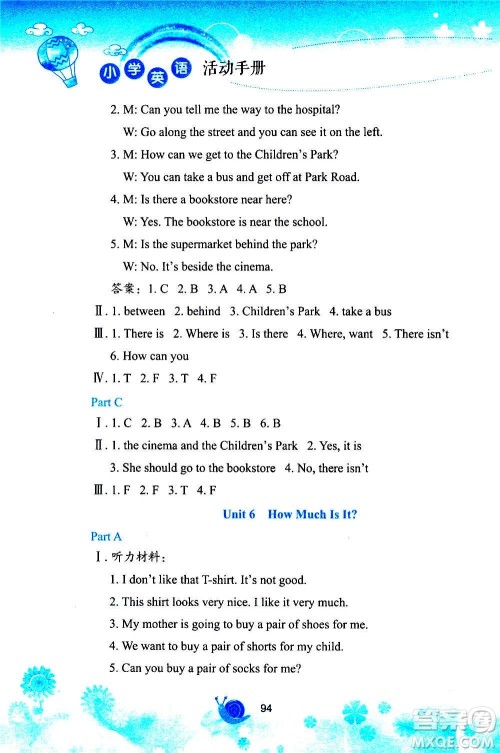 小学英语 活动手册

2. M: Can you tell me the way to the hospital?

W: Go along the street and you can see it on the left.

3. M: How can we get to the Children's Park?

W: You can take a bus and get off at Park Road.

4. M: Is there a bookstore near here?

W: Yes. The bookstore is near the school.

5. M: Is the supermarket behind the park?

W: No. It's beside the cinema.

答案：1. C 2. B 3. A 4. A 5. B

Ⅱ. 1. between 2. behind 3. Children's Park 4. take a bus

Ⅲ. 1. There is 2. Where is 3. Is there 4. Where, want 5. There isn't 6. How can you

Ⅳ. 1. T 2. F 3. T 4. F

Part C

Ⅰ. 1. C 2. B 3. A 4. B 5. B 6. B

Ⅱ. 1. the cinema and the Children's Park 2. Yes, it is 3. She should go to the bookstore 4. No, there isn't

Ⅲ. 1. F 2. F 3. T 4. F

Unit 6 How Much Is It?

Part A

Ⅰ. 听力材料：

1. I don't like that T-shirt. It's not good.

2. This shirt looks very nice. I like it very much.

3. My mother is going to buy a pair of shoes for me.

4. We want to buy a pair of shorts for my child.

5. Can you buy a pair of socks for me?

94

答案圈 MXQE.COM